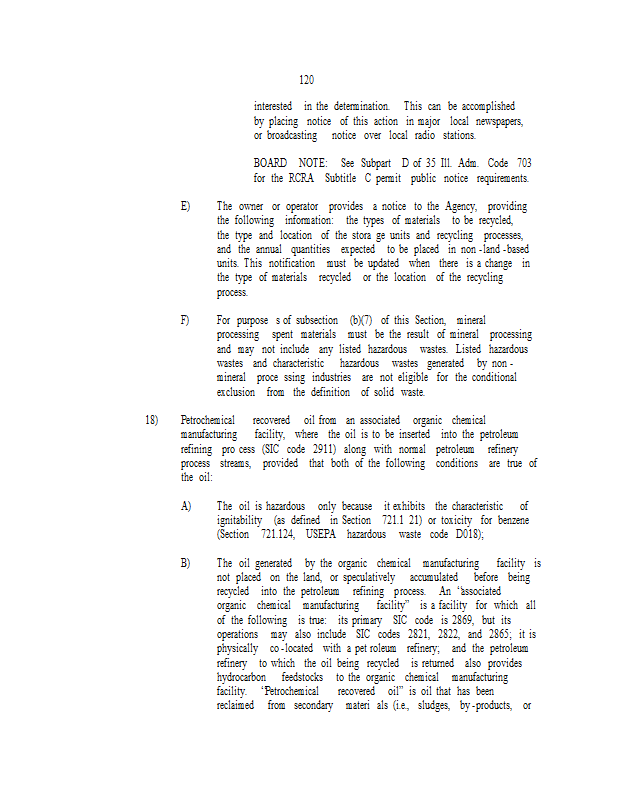 120

interested in the determination. This can be accomplished by placing notice of this action in major local newspapers, or broadcasting notice over local radio stations.

BOARD NOTE: See Subpart D of 35 Ill. Adm. Code 703 for the RCRA Subtitle C permit public notice requirements.

E) The owner or operator provides a notice to the Agency, providing the following information: the types of materials to be recycled, the type and location of the stora ge units and recycling processes, and the annual quantities expected to be placed in non -land -based units. This notification must be updated when there is a change in the type of materials recycled or the location of the recycling process.

F) For purpose s of subsection (b)(7) of this Section, mineral processing spent materials must be the result of mineral processing and may not include any listed hazardous wastes. Listed hazardous wastes and characteristic hazardous wastes generated by non - mineral proce ssing industries are not eligible for the conditional exclusion from the definition of solid waste.

18) Petrochemical recovered oil from an associated organic chemical manufacturing facility, where the oil is to be inserted into the petroleum refining pro cess (SIC code 2911) along with normal petroleum refinery process streams, provided that both of the following conditions are true of the oil:

A) The oil is hazardous only because it exhibits the characteristic of ignitability (as defined in Section 721.1 21) or toxicity for benzene (Section 721.124, USEPA hazardous waste code D018);

B) The oil generated by the organic chemical manufacturing facility is not placed on the land, or speculatively accumulated before being recycled into the petroleum refining process. An "associated organic chemical manufacturing facility" is a facility for which all of the following is true: its primary SIC code is 2869, but its operations may also include SIC codes 2821, 2822, and 2865; it is physically co -located with a pet roleum refinery; and the petroleum refinery to which the oil being recycled is returned also provides hydrocarbon feedstocks to the organic chemical manufacturing facility. "Petrochemical recovered oil" is oil that has been reclaimed from secondary materi als (i.e., sludges, by -products, or